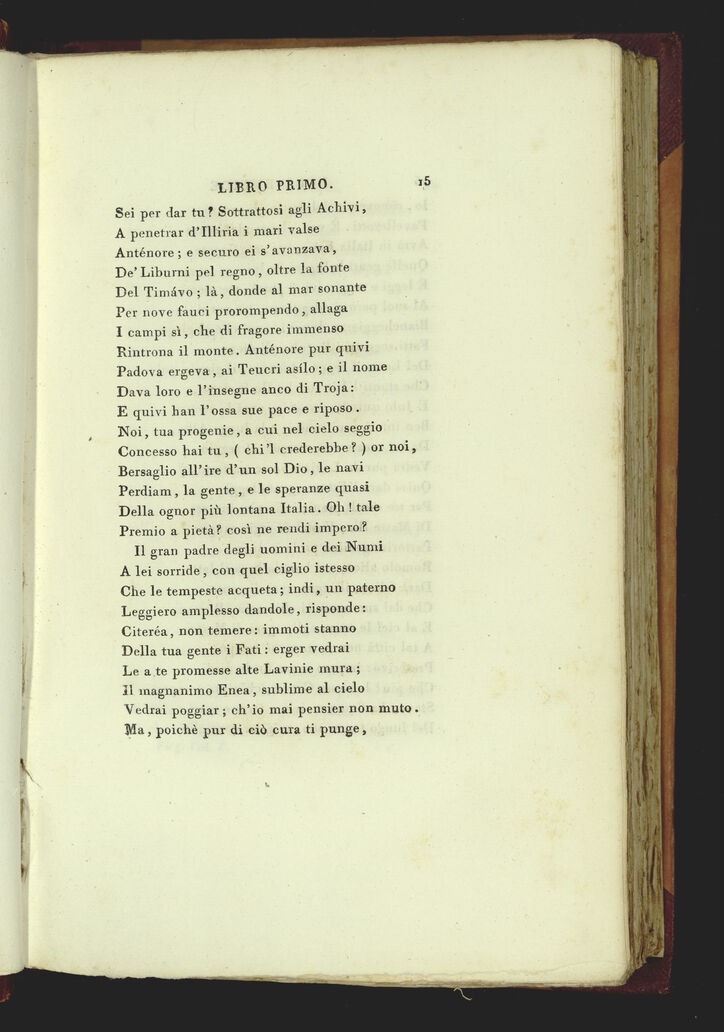 LIBRO PRIMO. 15

Sei per dar tu? Sottrattosi agli Achivi,
A penetrar d'Illiria i mari valse
Anténore; e securo ei s'avanzava,
De' Liburni pel regno, oltre la fonte
Del Timávo; là, donde al mar sonante
Per nove fauci prorompendo, allaga
I campi sì, che di fragore immenso
Rintrona il monte. Anténore pur quivi
Padova ergeva, ai Teucri asílo; e il nome
Dava loro e l'insegne anco di Troja:
E quivi han l'ossa sue pace e riposo.
Noi, tua progenie, a cui nel cielo seggio
Concesso hai tu, ( chi'l crederebbe? ) or noi,
Bersaglio all'ire d'un sol Dio, le navi
Perdiam, la gente, e le speranze quasi
Della ognor più lontana Italia. Oh! tale
Premio a pietà? così ne rendi impero?
Il gran padre degli uomini e dei Numi
A lei sorride, con quel ciglio istesso
Che le tempeste acqueta; indi, un paterno
Leggiero amplesso dandole, risponde:
Citeréa, non temere: immoti stanno
Della tua gente i Fati: erger vedrai
Le a te promesse alte Lavinie mura;
Il magnanimo Enea, sublime al cielo
Vedrai poggiar; ch'io mai pensier non muto.
Ma, poichè pur di ciò cura ti punge,